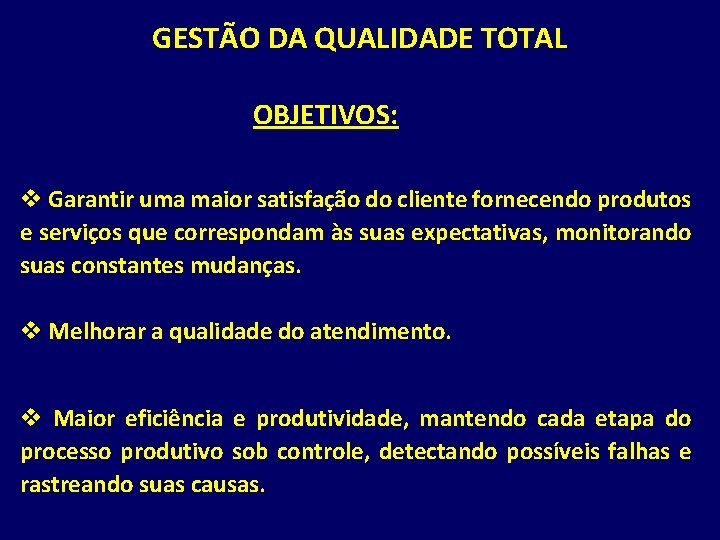 GESTÃO DA QUALIDADE TOTAL

OBJETIVOS:

❖ Garantir uma maior satisfação do cliente fornecendo produtos e serviços que correspondam às suas expectativas, monitorando suas constantes mudanças.

❖ Melhorar a qualidade do atendimento.

❖ Maior eficiência e produtividade, mantendo cada etapa do processo produtivo sob controle, detectando possíveis falhas e rastreando suas causas.